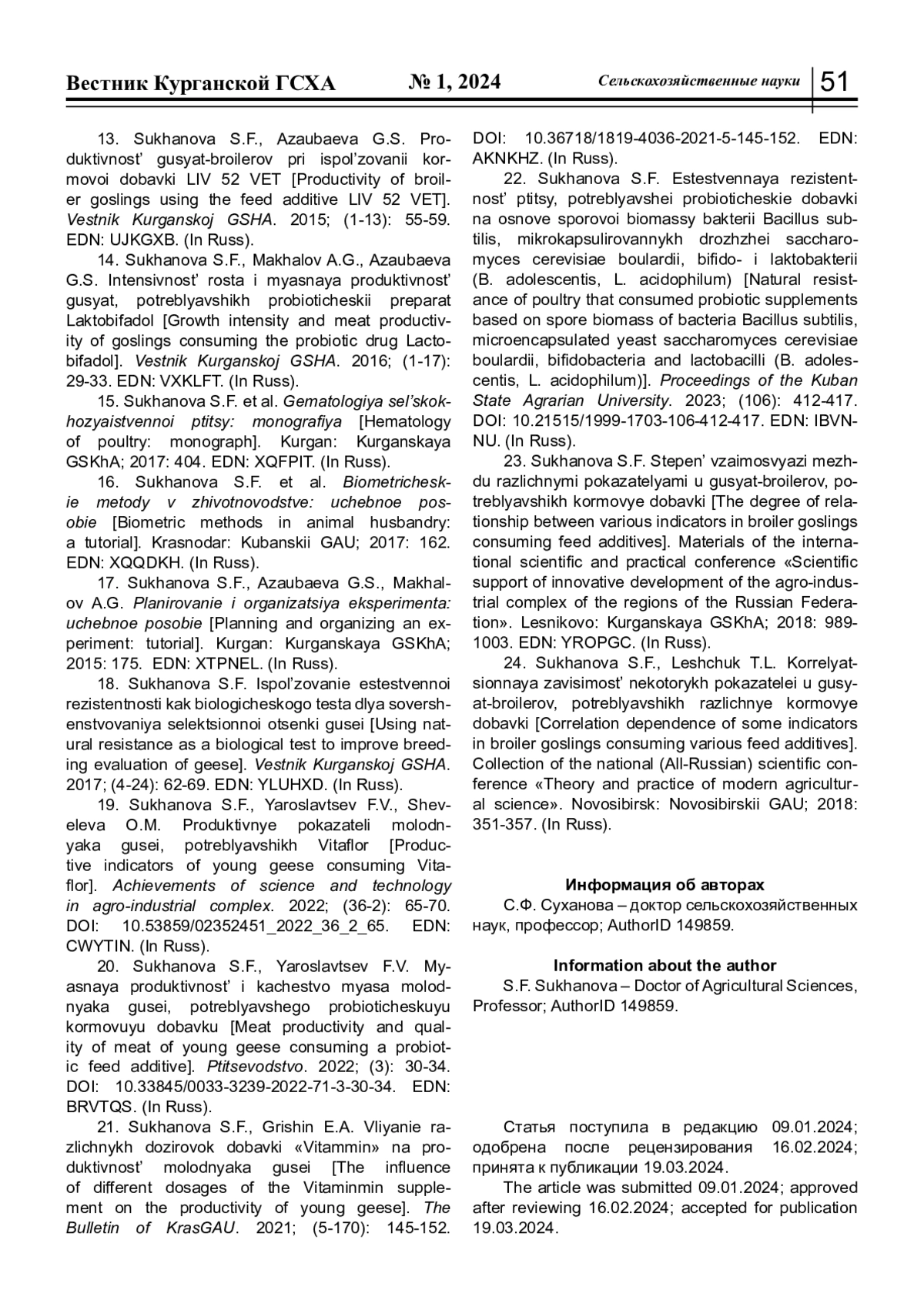 Вестник Курганской ГСХА № 1, 2024 Сельскохозяйственные науки 51

13. Sukhanova S.F., Azaubaeva G.S. Produktivnost' gusyat-broilerov pri ispol'zovanii kormovoi dobavki LIV 52 VET [Productivity of broiler goslings using the feed additive LIV 52 VET]. Vestnik Kurganskoj GSHA. 2015; (1-13): 55-59. EDN: UJKGXB. (In Russ).

14. Sukhanova S.F., Makhalov A.G., Azaubaeva G.S. Intensivnost' rosta i myasnaya produktivnost' gusyat, potreblyavshikh probioticheskii preparat Laktobifadol [Growth intensity and meat productivity of goslings consuming the probiotic drug Lactobifadol]. Vestnik Kurganskoj GSHA. 2016; (1-17): 29-33. EDN: VXKLFT. (In Russ).

15. Sukhanova S.F. et al. Gematologiya sel'skokhozyaistvennoi ptitsy: monografiya [Hematology of poultry: monograph]. Kurgan: Kurganskaya GSKhA; 2017: 404. EDN: XQFPIT. (In Russ).

16. Sukhanova S.F. et al. Biometricheskie metody v zhivotnovodstve: uchebnoe posobie [Biometric methods in animal husbandry: a tutorial]. Krasnodar: Kubanskii GAU; 2017: 162. EDN: XQQDKH. (In Russ).

17. Sukhanova S.F., Azaubaeva G.S., Makhalov A.G. Planirovanie i organizatsiya eksperimenta: uchebnoe posobie [Planning and organizing an experiment: tutorial]. Kurgan: Kurganskaya GSKhA; 2015: 175. EDN: XTPNEL. (In Russ).

18. Sukhanova S.F. Ispol'zovanie estestvennoi rezistentnosti kak biologicheskogo testa dlya sovershenstvovaniya selektsionnoi otsenki gusei [Using natural resistance as a biological test to improve breeding evaluation of geese]. Vestnik Kurganskoj GSHA. 2017; (4-24): 62-69. EDN: YLUHXD. (In Russ).

19. Sukhanova S.F., Yaroslavtsev F.V., Sheveleva O.M. Produktivnye pokazateli molodnyaka gusei, potreblyavshikh Vitaflor [Productive indicators of young geese consuming Vitaflor]. Achievements of science and technology in agro-industrial complex. 2022; (36-2): 65-70. DOI: 10.53859/02352451_2022_36_2_65. EDN: CWYTIN. (In Russ).

20. Sukhanova S.F., Yaroslavtsev F.V. Myasnaya produktivnost' i kachestvo myasa molodnyaka gusei, potreblyavshego probioticheskuyu kormovuyu dobavku [Meat productivity and quality of meat of young geese consuming a probiotic feed additive]. Ptitsevodstvo. 2022; (3): 30-34. DOI: 10.33845/0033-3239-2022-71-3-30-34. EDN: BRVTQS. (In Russ).

21. Sukhanova S.F., Grishin E.A. Vliyanie razlichnykh dozirovok dobavki «Vitammin» na produktivnost' molodnyaka gusei [The influence of different dosages of the Vitaminmin supplement on the productivity of young geese]. The Bulletin of KrasGAU. 2021; (5-170): 145-152. DOI: 10.36718/1819-4036-2021-5-145-152. EDN: AKNKHZ. (In Russ).

22. Sukhanova S.F. Estestvennaya rezistentnost' ptitsy, potreblyavshei probioticheskie dobavki na osnove sporovoi biomassy bakterii Bacillus subtilis, mikrokapsulirovannykh drozhzhei saccharomyces cerevisiae boulardii, bifido- i laktobakterii (B. adolescentis, L. acidophilum) [Natural resistance of poultry that consumed probiotic supplements based on spore biomass of bacteria Bacillus subtilis, microencapsulated yeast saccharomyces cerevisiae boulardii, bifidobacteria and lactobacilli (B. adolescentis, L. acidophilum)]. Proceedings of the Kuban State Agrarian University. 2023; (106): 412-417. DOI: 10.21515/1999-1703-106-412-417. EDN: IBVNNU. (In Russ).

23. Sukhanova S.F. Stepen' vzaimosvyazi mezhdu razlichnymi pokazatelyami u gusyat-broilerov, potreblyavshikh kormovye dobavki [The degree of relationship between various indicators in broiler goslings consuming feed additives]. Materials of the international scientific and practical conference «Scientific support of innovative development of the agro-industrial complex of the regions of the Russian Federation». Lesnikovo: Kurganskaya GSKhA; 2018: 989-1003. EDN: YROPGC. (In Russ).

24. Sukhanova S.F., Leshchuk T.L. Korrelyatsionnaya zavisimost' nekotorykh pokazatelei u gusyat-broilerov, potreblyavshikh razlichnye kormovye dobavki [Correlation dependence of some indicators in broiler goslings consuming various feed additives]. Collection of the national (All-Russian) scientific conference «Theory and practice of modern agricultural science». Novosibirsk: Novosibirskii GAU; 2018: 351-357. (In Russ).

Информация об авторах
С.Ф. Суханова – доктор сельскохозяйственных наук, профессор; AuthorID 149859.

Information about the author
S.F. Sukhanova – Doctor of Agricultural Sciences, Professor; AuthorID 149859.

Статья поступила в редакцию 09.01.2024; одобрена после рецензирования 16.02.2024; принята к публикации 19.03.2024.

The article was submitted 09.01.2024; approved after reviewing 16.02.2024; accepted for publication 19.03.2024.